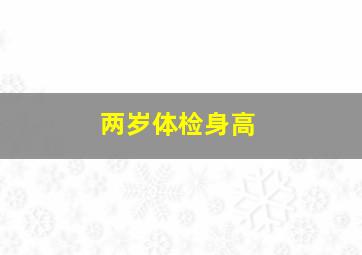 两岁体检身高